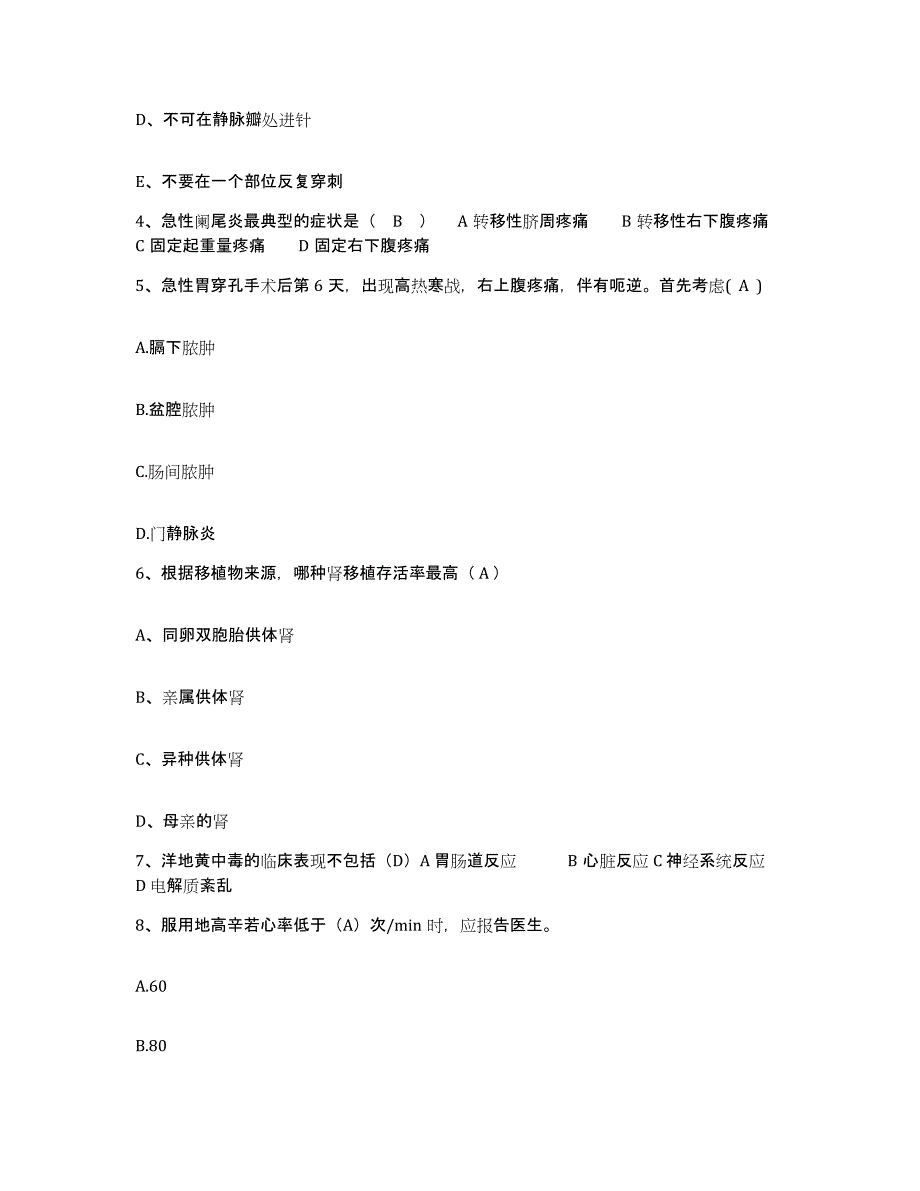 D、不可在静脉瓣处进针

E、不要在一个部位反复穿刺

4、急性阑尾炎最典型的症状是（ B ） A 转移性脐周疼痛 B 转移性右下腹疼痛 C 固定起重量疼痛 D 固定右下腹疼痛

5、急性胃穿孔手术后第 6 天，出现高热寒战，右上腹疼痛，伴有呃逆。首先考虑( A )

A.膈下脓肿

B.盆腔脓肿

C.肠间脓肿

D.门静脉炎

6、根据移植物来源，哪种肾移植存活率最高（A）

A、同卵双胞胎供体肾

B、亲属供体肾

C、异种供体肾

D、母亲的肾

7、洋地黄中毒的临床表现不包括（D）A 胃肠道反应 B 心脏反应 C 神经系统反应 D 电解质紊乱

8、服用地高辛若心率低于（A）次/min 时，应报告医生。

A.60

B.80